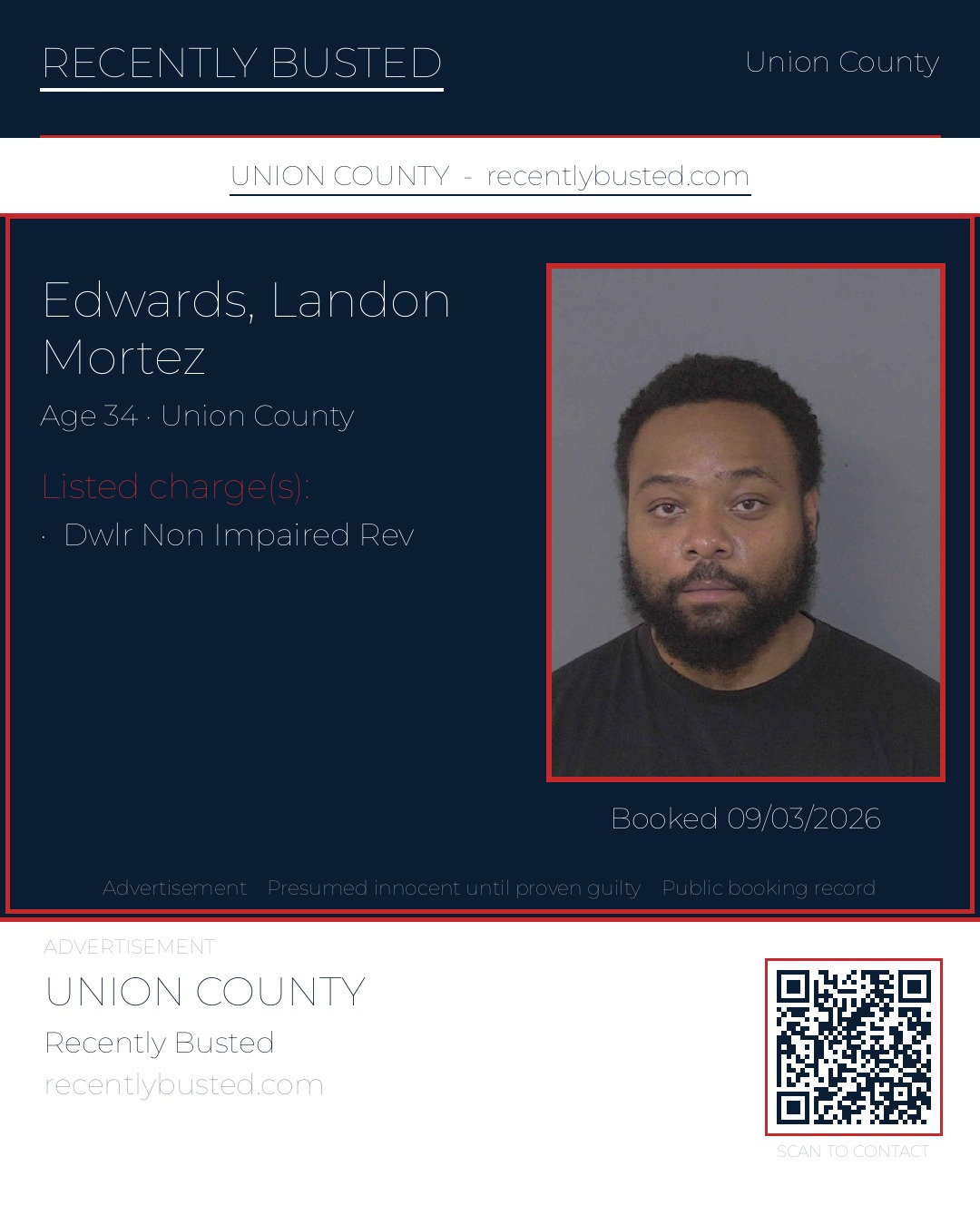 RECENTLY BUSTED

Union County

UNION COUNTY - recentlybusted.com

Edwards, Landon Mortez

Age 34 · Union County

Listed charge(s):

· Dwlr Non Impaired Rev

Booked 09/03/2026

Advertisement Presumed innocent until proven guilty Public booking record

ADVERTISEMENT

UNION COUNTY

Recently Busted

recentlybusted.com

SCAN TO CONTACT